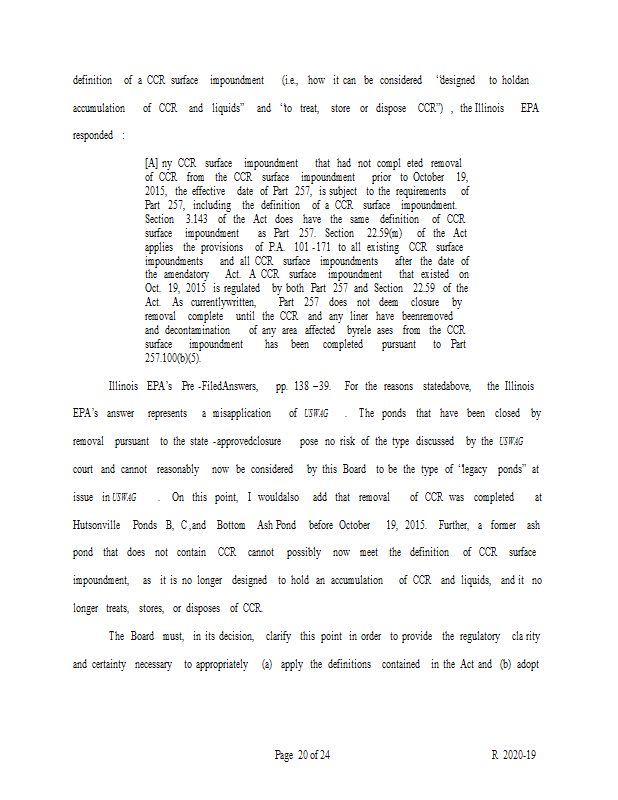 definition of a CCR surface impoundment (i.e., how it can be considered "designed to holdan accumulation of CCR and liquids" and "to treat, store or dispose CCR") , the Illinois EPA responded :

[A] ny CCR surface impoundment that had not compl eted removal of CCR from the CCR surface impoundment prior to October 19, 2015, the effective date of Part 257, is subject to the requirements of Part 257, including the definition of a CCR surface impoundment. Section 3.143 of the Act does have the same definition of CCR surface impoundment as Part 257. Section 22.59(m) of the Act applies the provisions of P.A. 101 -171 to all existing CCR surface impoundments and all CCR surface impoundments after the date of the amendatory Act. A CCR surface impoundment that existed on Oct. 19, 2015 is regulated by both Part 257 and Section 22.59 of the Act. As currentlywritten, Part 257 does not deem closure by removal complete until the CCR and any liner have beenremoved and decontamination of any area affected byrele ases from the CCR surface impoundment has been completed pursuant to Part 257.100(b)(5).

Illinois EPA's Pre -FiledAnswers, pp. 138 –39. For the reasons statedabove, the Illinois EPA's answer represents a misapplication of USWAG . The ponds that have been closed by removal pursuant to the state -approvedclosure pose no risk of the type discussed by the USWAG court and cannot reasonably now be considered by this Board to be the type of "legacy ponds" at issue in USWAG . On this point, I wouldalso add that removal of CCR was completed at Hutsonville Ponds B, C ,and Bottom Ash Pond before October 19, 2015. Further, a former ash pond that does not contain CCR cannot possibly now meet the definition of CCR surface impoundment, as it is no longer designed to hold an accumulation of CCR and liquids, and it no longer treats, stores, or disposes of CCR.

The Board must, in its decision, clarify this point in order to provide the regulatory cla rity and certainty necessary to appropriately (a) apply the definitions contained in the Act and (b) adopt

Page 20 of 24 R 2020-19